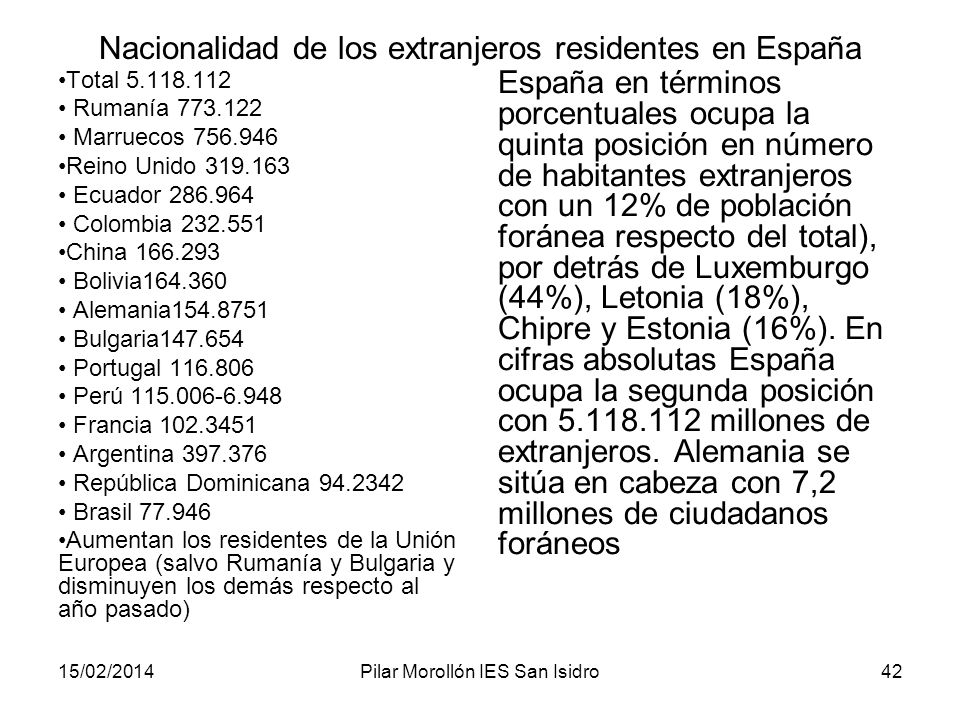 Nacionalidad de los extranjeros residentes en España

•Total 5.118.112
• Rumanía 773.122
• Marruecos 756.946
•Reino Unido 319.163
• Ecuador 286.964
• Colombia 232.551
•China 166.293
• Bolivia164.360
• Alemania154.8751
• Bulgaria147.654
• Portugal 116.806
• Perú 115.006-6.948
• Francia 102.3451
• Argentina 397.376
• República Dominicana 94.2342
• Brasil 77.946
•Aumentan los residentes de la Unión Europea (salvo Rumanía y Bulgaria y disminuyen los demás respecto al año pasado)

España en términos porcentuales ocupa la quinta posición en número de habitantes extranjeros con un 12% de población foránea respecto del total), por detrás de Luxemburgo (44%), Letonia (18%), Chipre y Estonia (16%). En cifras absolutas España ocupa la segunda posición con 5.118.112 millones de extranjeros. Alemania se sitúa en cabeza con 7,2 millones de ciudadanos foráneos

15/02/2014
Pilar Morollón IES San Isidro
42